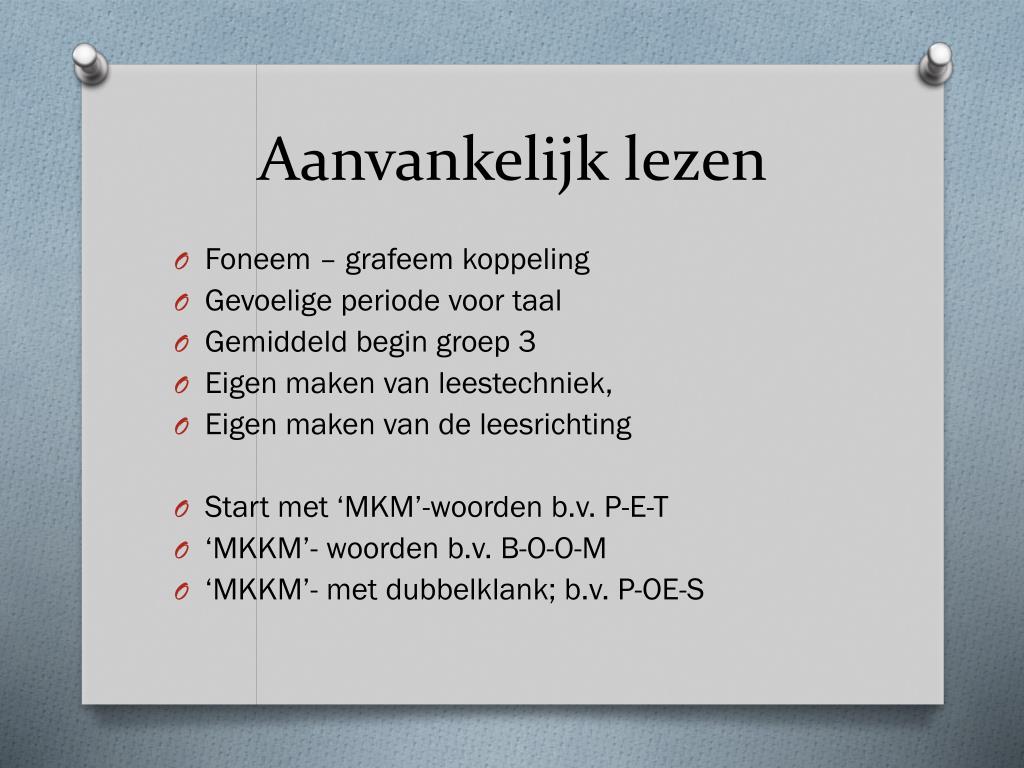 Aanvankelijk lezen

O Foneem – grafeem koppeling
O Gevoelige periode voor taal
O Gemiddeld begin groep 3
O Eigen maken van leestechniek,
O Eigen maken van de leesrichting

O Start met ‘MKM’-woorden b.v. P-E-T
O ‘MKKM’- woorden b.v. B-O-O-M
O ‘MKKM’- met dubbelklank; b.v. P-OE-S